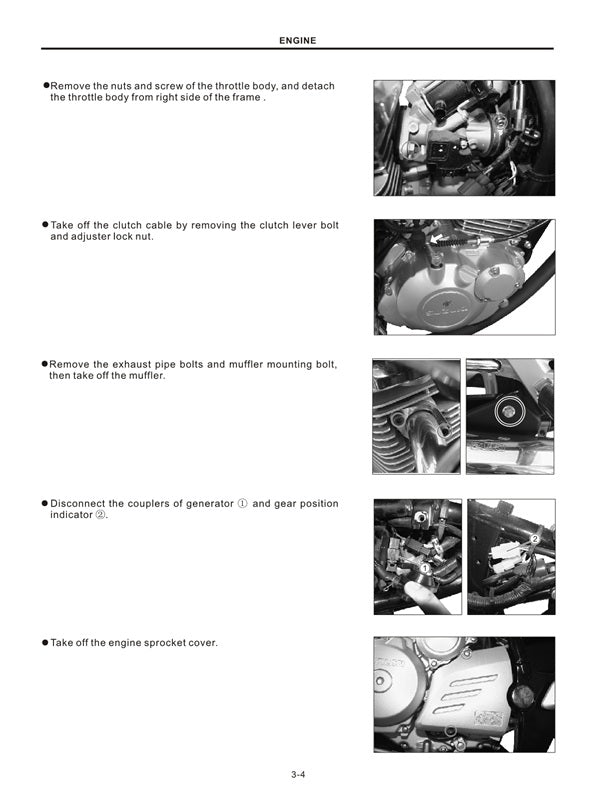 ENGINE

●Remove the nuts and screw of the throttle body, and detach the throttle body from right side of the frame .

● Take off the clutch cable by removing the clutch lever bolt and adjuster lock nut.

●Remove the exhaust pipe bolts and muffler mounting bolt, then take off the muffler.

● Disconnect the couplers of generator ① and gear position indicator ②.

1

2

● Take off the engine sprocket cover.

3-4